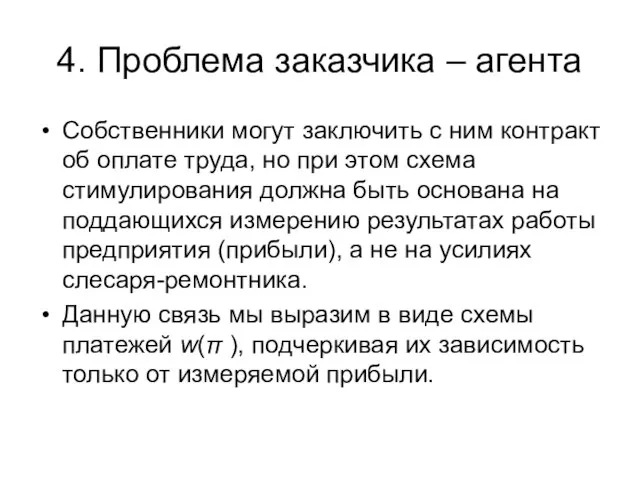 4. Проблема заказчика – агента

• Собственники могут заключить с ним контракт об оплате труда, но при этом схема стимулирования должна быть основана на поддающихся измерению результатах работы предприятия (прибыли), а не на усилиях слесаря-ремонтника.

• Данную связь мы выразим в виде схемы платежей $w(\pi)$, подчеркивая их зависимость только от измеряемой прибыли.